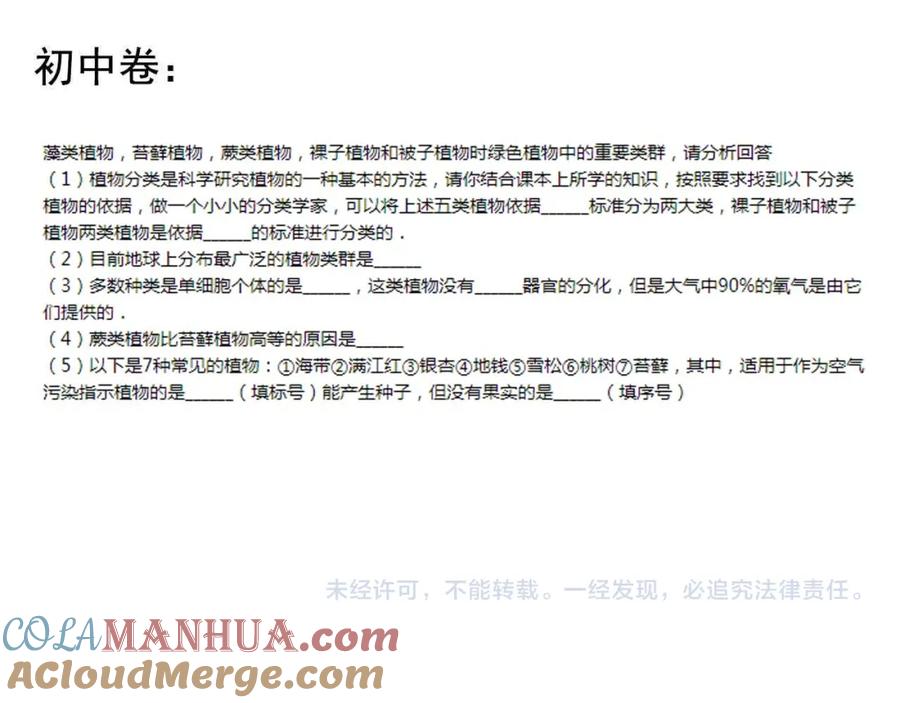 初中卷：

藻类植物，苔藓植物，蕨类植物，裸子植物和被子植物时绿色植物中的重要类群，请分析回答

（1）植物分类是科学研究植物的一种基本的方法，请你结合课本上所学的知识，按照要求找到以下分类植物的依据，做一个小小的分类学家，可以将上述五类植物依据____标准分为两大类，裸子植物和被子植物两类植物是依据____的标准进行分类的．

（2）目前地球上分布最广泛的植物类群是____

（3）多数种类是单细胞个体的是____，这类植物没有____器官的分化，但是大气中90%的氧气是由它们提供的．

（4）蕨类植物比苔藓植物高等的原因是____

（5）以下是7种常见的植物：①海带②满江红③银杏④地钱⑤雪松⑥桃树⑦苔藓，其中，适用于作为空气污染指示植物的是____（填标号）能产生种子，但没有果实的是____（填序号）

未经许可，不能转载。一经发现，必追究法律责任。

COLAMANHUA.com
ACloudMerge.com